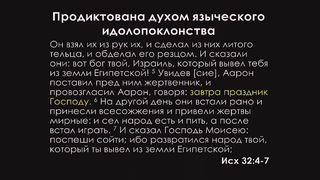 Продиктована духом языческого идолопоклонства

Он взял их из рук их, и сделал из них литого тельца, и обделал его резцом. И сказали они: вот бог твой, Израиль, который вывел тебя из земли Египетской! $^5$ Увидев [сие], Аарон поставил пред ним жертвенник, и провозгласил Аарон, говоря: завтра праздник Господу. $^6$ На другой день они встали рано и принесли всесожжения и привели жертвы мирные: и сел народ есть и пить, а после встал играть. $^7$ И сказал Господь Моисею: поспеши сойти; ибо развратился народ твой, который ты вывел из земли Египетской;

Исх 32:4-7